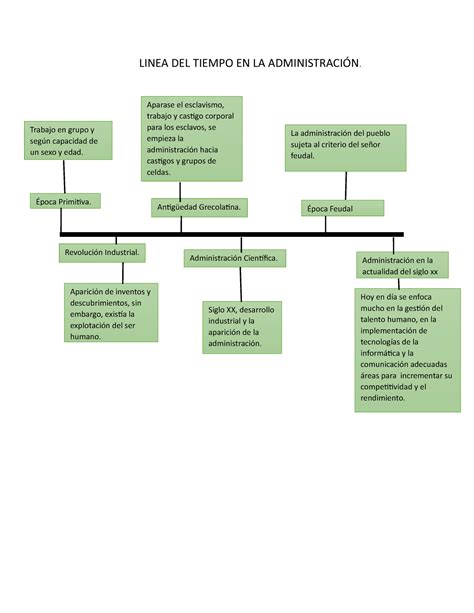 LINEA DEL TIEMPO EN LA ADMINISTRACIÓN.

Trabajo en grupo y según capacidad de un sexo y edad.

Época Primitiva.

Aparase el esclavismo, trabajo y castigo corporal para los esclavos, se empieza la administración hacia castigos y grupos de celdas.

Antigüedad Grecolatina.

La administración del pueblo sujeta al criterio del señor feudal.

Época Feudal

Revolución Industrial.

Aparición de inventos y descubrimientos, sin embargo, existía la explotación del ser humano.

Administración Científica.

Siglo XX, desarrollo industrial y la aparición de la administración.

Administración en la actualidad del siglo xx

Hoy en día se enfoca mucho en la gestión del talento humano, en la implementación de tecnologías de la informática y la comunicación adecuadas áreas para incrementar su competitividad y el rendimiento.